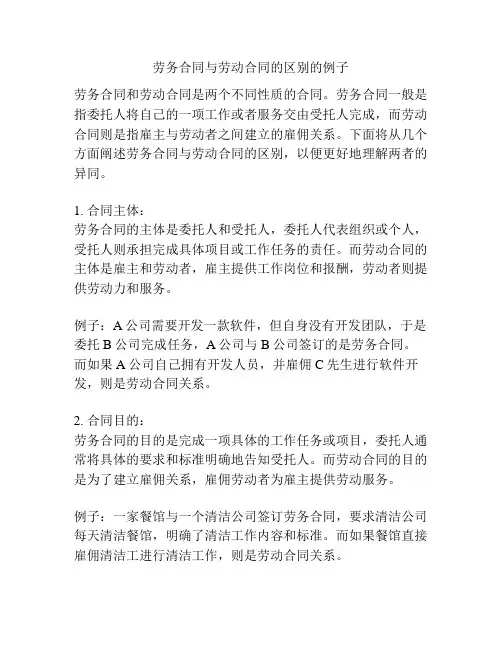 劳务合同与劳动合同的区别的例子

劳务合同和劳动合同是两个不同性质的合同。劳务合同一般是指委托人将自己的一项工作或者服务交由受托人完成，而劳动合同则是指雇主与劳动者之间建立的雇佣关系。下面将从几个方面阐述劳务合同与劳动合同的区别，以便更好地理解两者的异同。

1. 合同主体：
劳务合同的主体是委托人和受托人，委托人代表组织或个人，受托人则承担完成具体项目或工作任务的责任。而劳动合同的主体是雇主和劳动者，雇主提供工作岗位和报酬，劳动者则提供劳动力和服务。

例子：A 公司需要开发一款软件，但自身没有开发团队，于是委托 B 公司完成任务，A 公司与 B 公司签订的是劳务合同。而如果 A 公司自己拥有开发人员，并雇佣 C 先生进行软件开发，则是劳动合同关系。

2. 合同目的：
劳务合同的目的是完成一项具体的工作任务或项目，委托人通常将具体的要求和标准明确地告知受托人。而劳动合同的目的是为了建立雇佣关系，雇佣劳动者为雇主提供劳动服务。

例子：一家餐馆与一个清洁公司签订劳务合同，要求清洁公司每天清洁餐馆，明确了清洁工作内容和标准。而如果餐馆直接雇佣清洁工进行清洁工作，则是劳动合同关系。